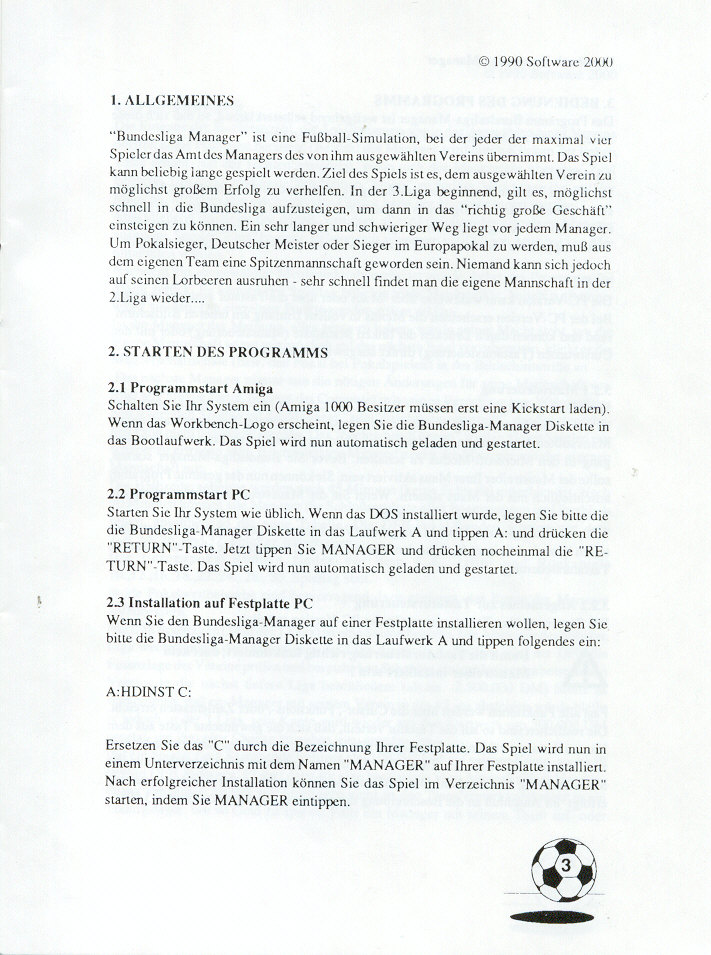 © 1990 Software 2000

1. ALLGEMEINES

"Bundesliga Manager" ist eine Fußball-Simulation, bei der jeder der maximal vier Spieler das Amt des Managers des von ihm ausgewählten Vereins übernimmt. Das Spiel kann beliebig lange gespielt werden. Ziel des Spiels ist es, dem ausgewählten Verein zu möglichst großem Erfolg zu verhelfen. In der 3.Liga beginnend, gilt es, möglichst schnell in die Bundesliga aufzusteigen, um dann in das "richtig große Geschäft" einsteigen zu können. Ein sehr langer und schwieriger Weg liegt vor jedem Manager. Um Pokalsieger, Deutscher Meister oder Sieger im Europapokal zu werden, muß aus dem eigenen Team eine Spitzenmannschaft geworden sein. Niemand kann sich jedoch auf seinen Lorbeeren ausruhen - sehr schnell findet man die eigene Mannschaft in der 2.Liga wieder....

2. STARTEN DES PROGRAMMS

2.1 Programmstart Amiga
Schalten Sie Ihr System ein (Amiga 1000 Besitzer müssen erst eine Kickstart laden). Wenn das Workbench-Logo erscheint, legen Sie die Bundesliga-Manager Diskette in das Bootlaufwerk. Das Spiel wird nun automatisch geladen und gestartet.

2.2 Programmstart PC
Starten Sie Ihr System wie üblich. Wenn das DOS installiert wurde, legen Sie bitte die die Bundesliga-Manager Diskette in das Laufwerk A und tippen A: und drücken die "RETURN"-Taste. Jetzt tippen Sie MANAGER und drücken nocheinmal die "RETURN"-Taste. Das Spiel wird nun automatisch geladen und gestartet.

2.3 Installation auf Festplatte PC
Wenn Sie den Bundesliga-Manager auf einer Festplatte installieren wollen, legen Sie bitte die Bundesliga-Manager Diskette in das Laufwerk A und tippen folgendes ein:

A:HDINST C:

Ersetzen Sie das "C" durch die Bezeichnung Ihrer Festplatte. Das Spiel wird nun in einem Unterverzeichnis mit dem Namen "MANAGER" auf Ihrer Festplatte installiert. Nach erfolgreicher Installation können Sie das Spiel im Verzeichnis "MANAGER" starten, indem Sie MANAGER eintippen.

3